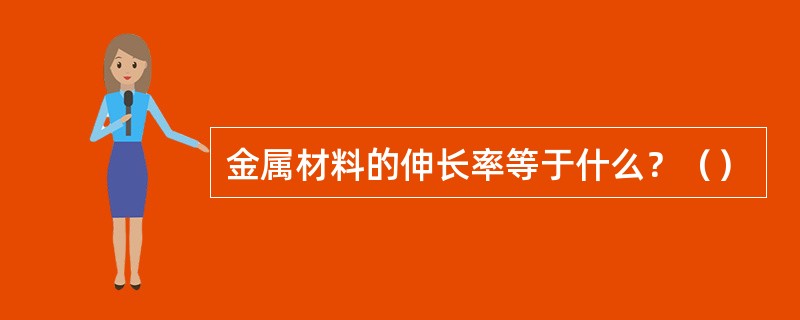 金属材料的伸长率等于什么？（）